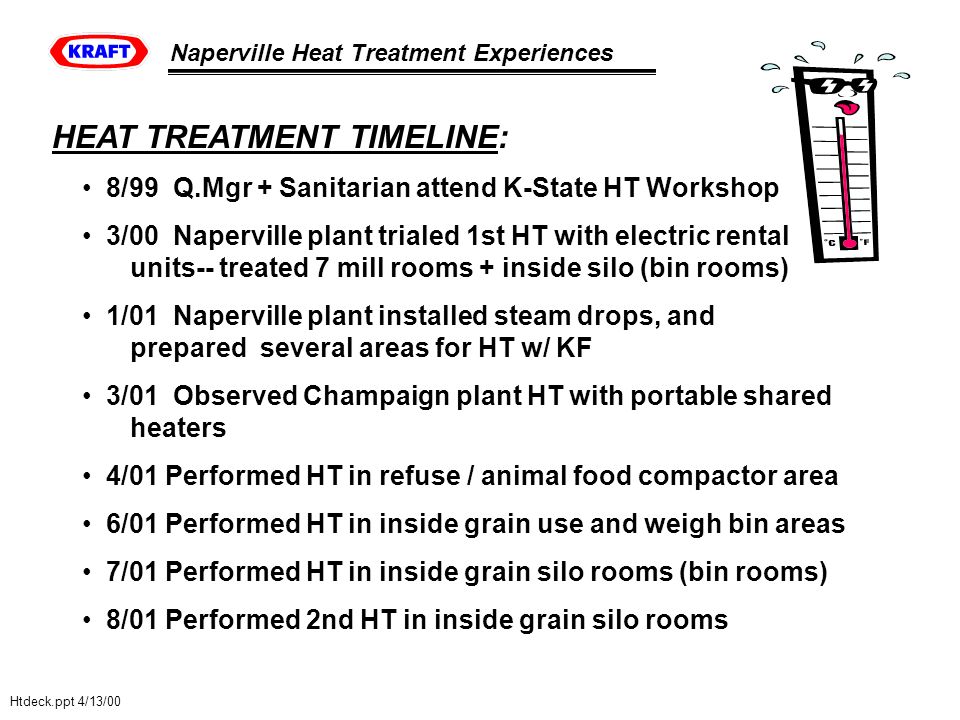 KRAFT

Naperville Heat Treatment Experiences

°C °F

HEAT TREATMENT TIMELINE:

• 8/99 Q.Mgr + Sanitarian attend K-State HT Workshop
• 3/00 Naperville plant trialed 1st HT with electric rental units-- treated 7 mill rooms + inside silo (bin rooms)
• 1/01 Naperville plant installed steam drops, and prepared several areas for HT w/ KF
• 3/01 Observed Champaign plant HT with portable shared heaters
• 4/01 Performed HT in refuse / animal food compactor area
• 6/01 Performed HT in inside grain use and weigh bin areas
• 7/01 Performed HT in inside grain silo rooms (bin rooms)
• 8/01 Performed 2nd HT in inside grain silo rooms

Htdeck.ppt 4/13/00